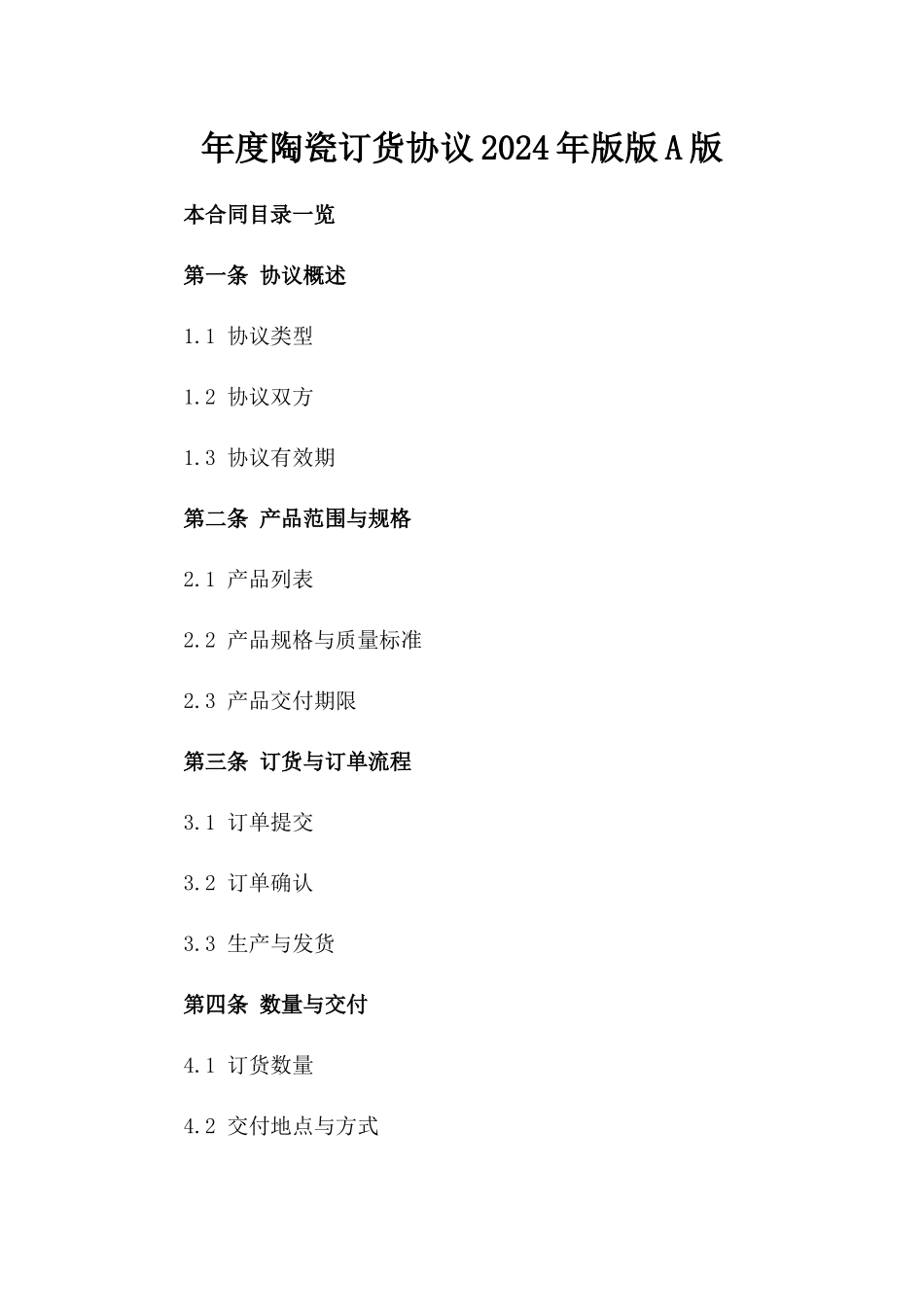 年度陶瓷订货协议2024年版版A版

本合同目录一览

第一条 协议概述

1.1 协议类型

1.2 协议双方

1.3 协议有效期

第二条 产品范围与规格

2.1 产品列表

2.2 产品规格与质量标准

2.3 产品交付期限

第三条 订货与订单流程

3.1 订单提交

3.2 订单确认

3.3 生产与发货

第四条 数量与交付

4.1 订货数量

4.2 交付地点与方式